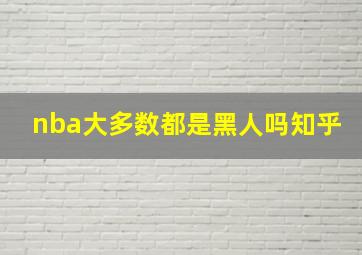 nba大多数都是黑人吗知乎